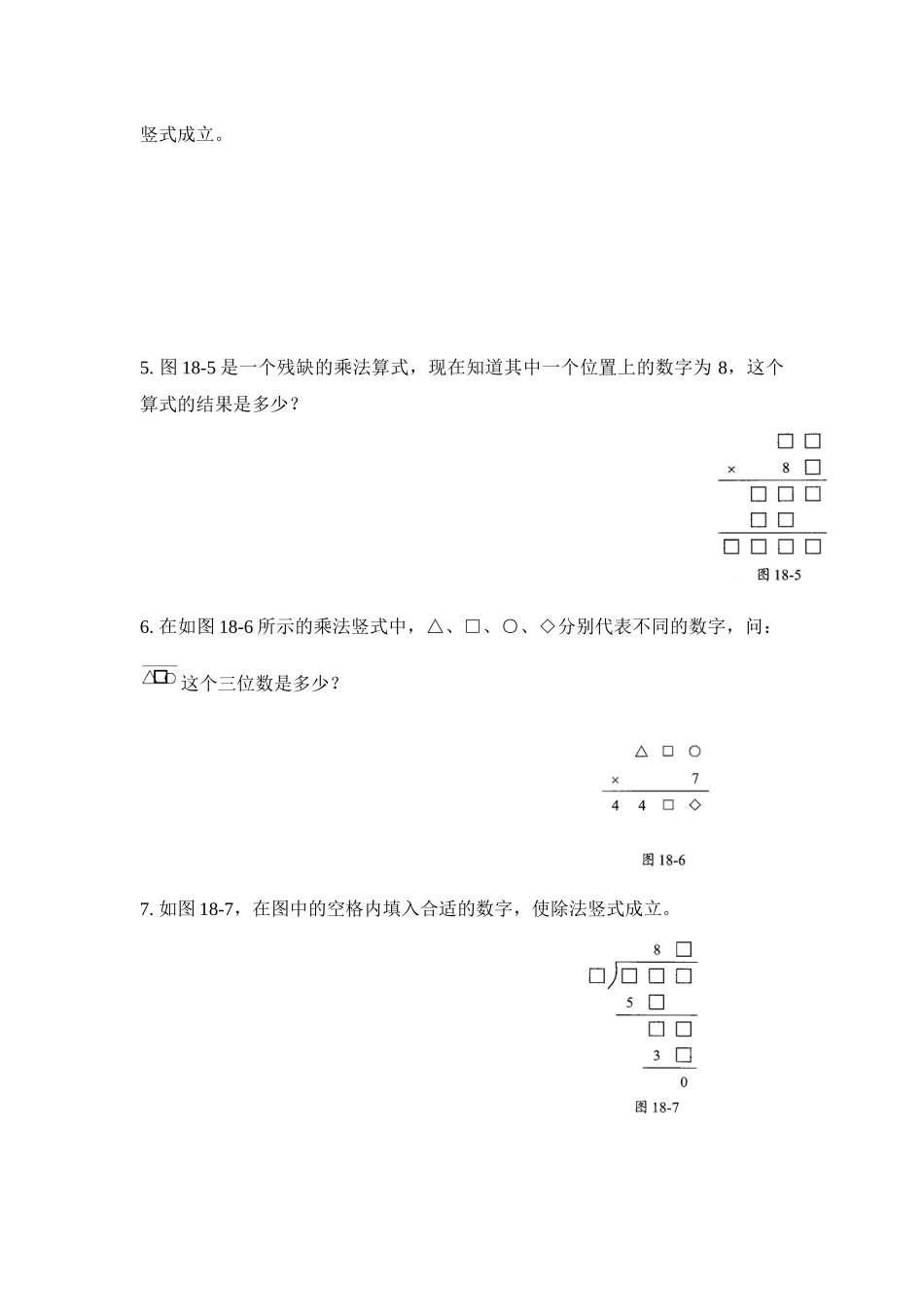 竖式成立。

5. 图 18-5 是一个残缺的乘法算式，现在知道其中一个位置上的数字为 8，这个算式的结果是多少？

□ □
× 8 □
□ □ □
□ □
□ □ □ □
图 18-5

6. 在如图 18-6 所示的乘法竖式中，△、□、○、◇分别代表不同的数字，问：$\overline{△□○}$ 这个三位数是多少？

△ □ ○
× 7
4 4 □ ◇

图 18-6

7. 如图 18-7，在图中的空格内填入合适的数字，使除法竖式成立。

8 □
□ □ □ □
5 □
□ □
3 □
0
图 18-7